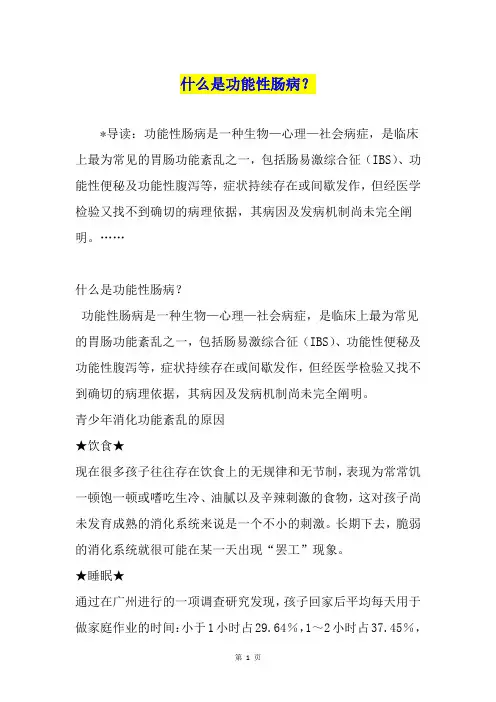 什么是功能性肠病？

*导读：功能性肠病是一种生物—心理—社会病症，是临床上最为常见的胃肠功能紊乱之一，包括肠易激综合征（IBS）、功能性便秘及功能性腹泻等，症状持续存在或间歇发作，但经医学检验又找不到确切的病理依据，其病因及发病机制尚未完全阐明。……

什么是功能性肠病？
功能性肠病是一种生物—心理—社会病症，是临床上最为常见的胃肠功能紊乱之一，包括肠易激综合征（IBS）、功能性便秘及功能性腹泻等，症状持续存在或间歇发作，但经医学检验又找不到确切的病理依据，其病因及发病机制尚未完全阐明。
青少年消化功能紊乱的原因
★饮食★
现在很多孩子往往存在饮食上的无规律和无节制，表现为常常饥一顿饱一顿或嗜吃生冷、油腻以及辛辣刺激的食物，这对孩子尚未发育成熟的消化系统来说是一个不小的刺激。长期下去，脆弱的消化系统就很可能在某一天出现“罢工”现象。
★睡眠★
通过在广州进行的一项调查研究发现，孩子回家后平均每天用于做家庭作业的时间：小于1小时占29.64%，1～2小时占37.45%，

第 1 页